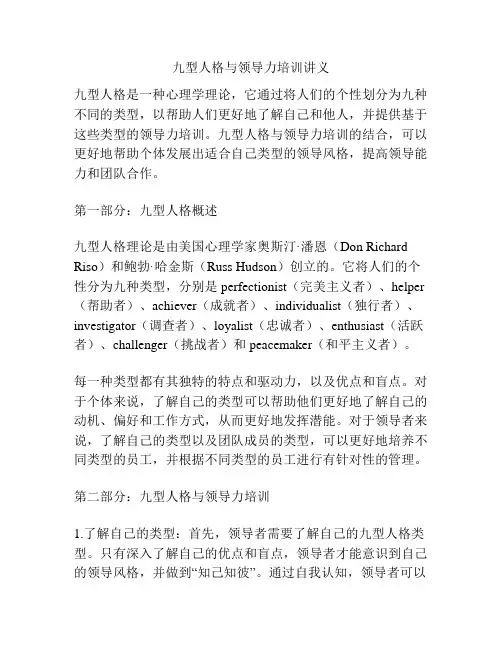 九型人格与领导力培训讲义

九型人格是一种心理学理论，它通过将人们的个性划分为九种不同的类型，以帮助人们更好地了解自己和他人，并提供基于这些类型的领导力培训。九型人格与领导力培训的结合，可以更好地帮助个体发展出适合自己类型的领导风格，提高领导能力和团队合作。

第一部分：九型人格概述

九型人格理论是由美国心理学家奥斯汀·潘恩（Don Richard Riso）和鲍勃·哈金斯（Russ Hudson）创立的。它将人们的个性分为九种类型，分别是 perfectionist（完美主义者）、helper（帮助者）、achiever（成就者）、individualist（独行者）、investigator（调查者）、loyalist（忠诚者）、enthusiast（活跃者）、challenger（挑战者）和 peacemaker（和平主义者）。

每一种类型都有其独特的特点和驱动力，以及优点和盲点。对于个体来说，了解自己的类型可以帮助他们更好地了解自己的动机、偏好和工作方式，从而更好地发挥潜能。对于领导者来说，了解自己的类型以及团队成员的类型，可以更好地培养不同类型的员工，并根据不同类型的员工进行有针对性的管理。

第二部分：九型人格与领导力培训

1.了解自己的类型：首先，领导者需要了解自己的九型人格类型。只有深入了解自己的优点和盲点，领导者才能意识到自己的领导风格，并做到“知己知彼”。通过自我认知，领导者可以